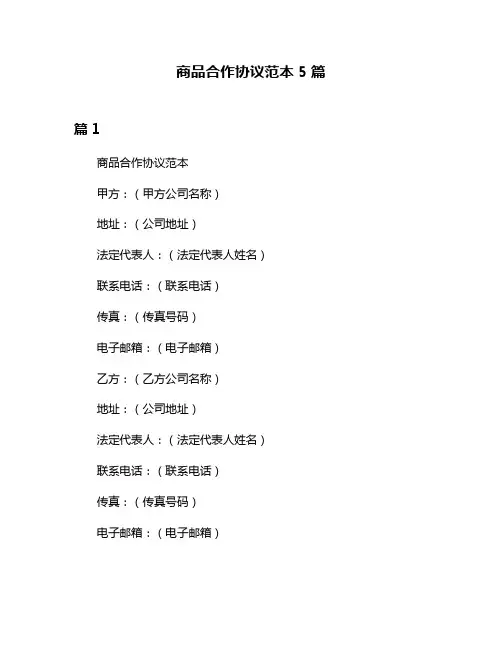 商品合作协议范本 5 篇

篇 1

商品合作协议范本

甲方：（甲方公司名称）

地址：（公司地址）

法定代表人：（法定代表人姓名）

联系电话：（联系电话）

传真：（传真号码）

电子邮箱：（电子邮箱）

乙方：（乙方公司名称）

地址：（公司地址）

法定代表人：（法定代表人姓名）

联系电话：（联系电话）

传真：（传真号码）

电子邮箱：（电子邮箱）